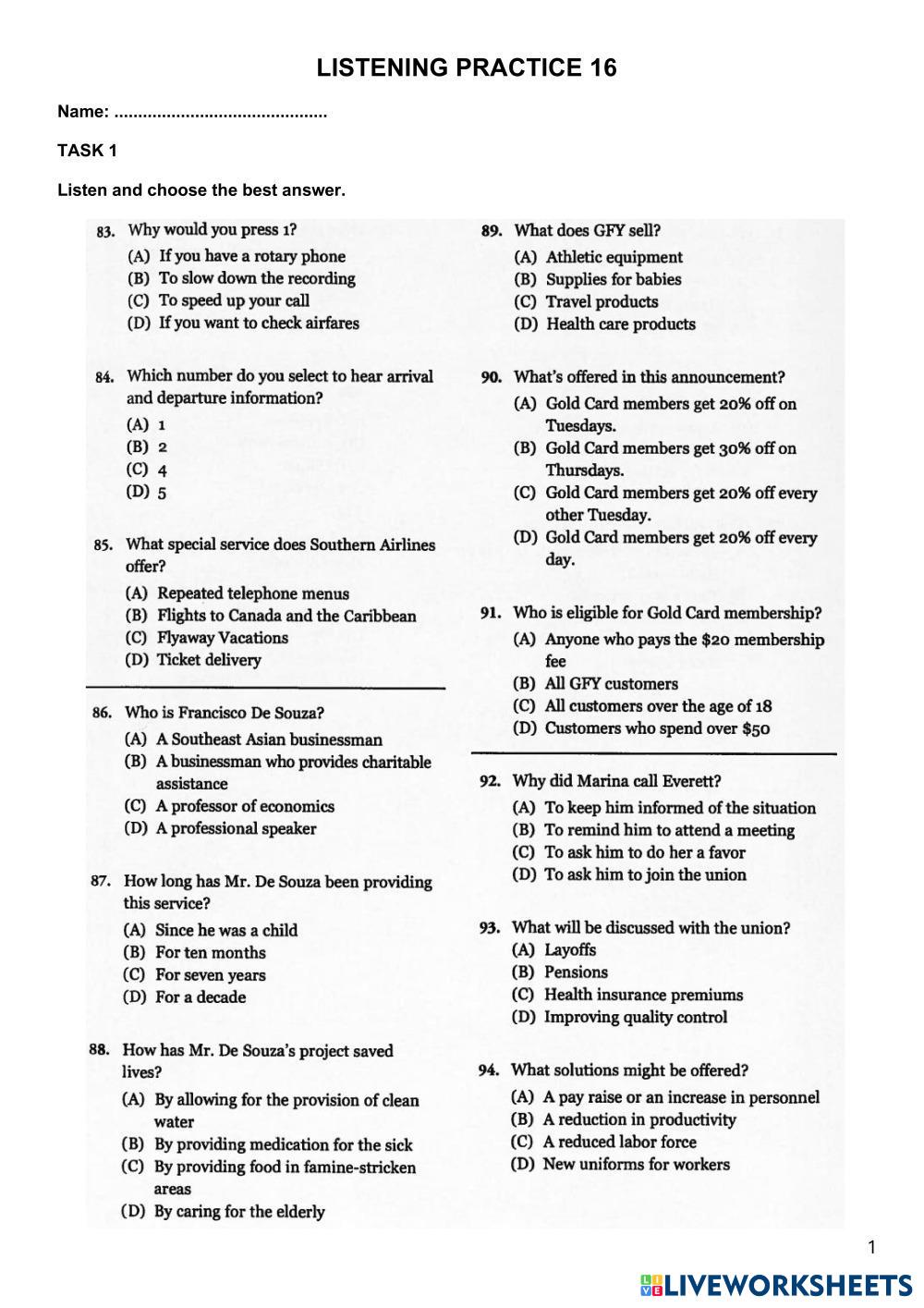 LISTENING PRACTICE 16

Name: ............................................

TASK 1

Listen and choose the best answer.

83. Why would you press 1?
(A) If you have a rotary phone
(B) To slow down the recording
(C) To speed up your call
(D) If you want to check airfares

84. Which number do you select to hear arrival and departure information?
(A) 1
(B) 2
(C) 4
(D) 5

85. What special service does Southern Airlines offer?
(A) Repeated telephone menus
(B) Flights to Canada and the Caribbean
(C) Flyaway Vacations
(D) Ticket delivery

86. Who is Francisco De Souza?
(A) A Southeast Asian businessman
(B) A businessman who provides charitable assistance
(C) A professor of economics
(D) A professional speaker

87. How long has Mr. De Souza been providing this service?
(A) Since he was a child
(B) For ten months
(C) For seven years
(D) For a decade

88. How has Mr. De Souza's project saved lives?
(A) By allowing for the provision of clean water
(B) By providing medication for the sick
(C) By providing food in famine-stricken areas
(D) By caring for the elderly

89. What does GFY sell?
(A) Athletic equipment
(B) Supplies for babies
(C) Travel products
(D) Health care products

90. What's offered in this announcement?
(A) Gold Card members get 20% off on Tuesdays.
(B) Gold Card members get 30% off on Thursdays.
(C) Gold Card members get 20% off every other Tuesday.
(D) Gold Card members get 20% off every day.

91. Who is eligible for Gold Card membership?
(A) Anyone who pays the $20 membership fee
(B) All GFY customers
(C) All customers over the age of 18
(D) Customers who spend over $50

92. Why did Marina call Everett?
(A) To keep him informed of the situation
(B) To remind him to attend a meeting
(C) To ask him to do her a favor
(D) To ask him to join the union

93. What will be discussed with the union?
(A) Layoffs
(B) Pensions
(C) Health insurance premiums
(D) Improving quality control

94. What solutions might be offered?
(A) A pay raise or an increase in personnel
(B) A reduction in productivity
(C) A reduced labor force
(D) New uniforms for workers

1

LIVEWORKSHEETS